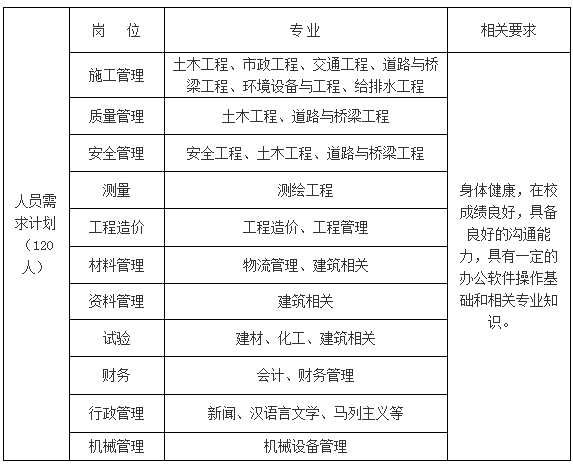 | 人员需求计划（120人） | 岗　位 | 专业 | 相关要求 |
|---|---|---|---|
| | 施工管理 | 土木工程、市政工程、交通工程、道路与桥梁工程、环境设备与工程、给排水工程 | 身体健康，在校成绩良好，具备良好的沟通能力，具有一定的办公软件操作基础和相关专业知识。 |
| | 质量管理 | 土木工程、道路与桥梁工程 | |
| | 安全管理 | 安全工程、土木工程、道路与桥梁工程 | |
| | 测量 | 测绘工程 | |
| | 工程造价 | 工程造价、工程管理 | |
| | 材料管理 | 物流管理、建筑相关 | |
| | 资料管理 | 建筑相关 | |
| | 试验 | 建材、化工、建筑相关 | |
| | 财务 | 会计、财务管理 | |
| | 行政管理 | 新闻、汉语言文学、马列主义等 | |
| | 机械管理 | 机械设备管理 | |